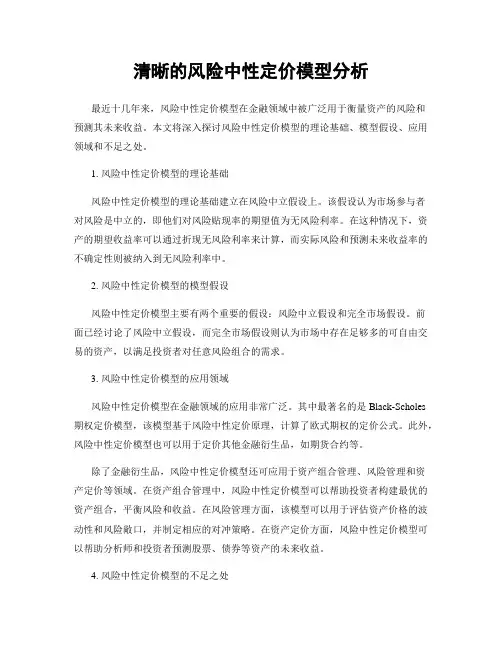 清晰的风险中性定价模型分析

最近十几年来，风险中性定价模型在金融领域中被广泛用于衡量资产的风险和预测其未来收益。本文将深入探讨风险中性定价模型的理论基础、模型假设、应用领域和不足之处。

1. 风险中性定价模型的理论基础

风险中性定价模型的理论基础建立在风险中立假设上。该假设认为市场参与者对风险是中立的，即他们对风险贴现率的期望值为无风险利率。在这种情况下，资产的期望收益率可以通过折现无风险利率来计算，而实际风险和预测未来收益率的不确定性则被纳入到无风险利率中。

2. 风险中性定价模型的模型假设

风险中性定价模型主要有两个重要的假设：风险中立假设和完全市场假设。前面已经讨论了风险中立假设，而完全市场假设则认为市场中存在足够多的可自由交易的资产，以满足投资者对任意风险组合的需求。

3. 风险中性定价模型的应用领域

风险中性定价模型在金融领域的应用非常广泛。其中最著名的是 Black-Scholes 期权定价模型，该模型基于风险中性定价原理，计算了欧式期权的定价公式。此外，风险中性定价模型也可以用于定价其他金融衍生品，如期货合约等。

除了金融衍生品，风险中性定价模型还可应用于资产组合管理、风险管理和资产定价等领域。在资产组合管理中，风险中性定价模型可以帮助投资者构建最优的资产组合，平衡风险和收益。在风险管理方面，该模型可以用于评估资产价格的波动性和风险敞口，并制定相应的对冲策略。在资产定价方面，风险中性定价模型可以帮助分析师和投资者预测股票、债券等资产的未来收益。

4. 风险中性定价模型的不足之处